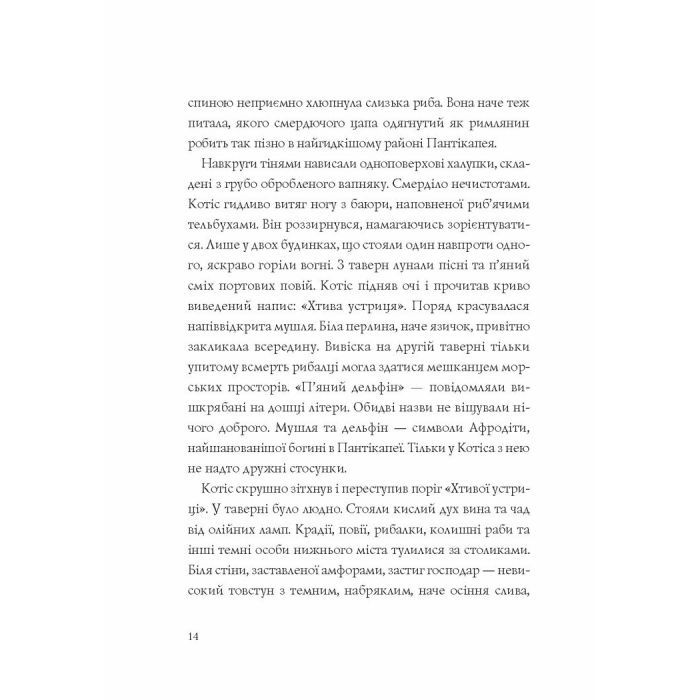 спиною неприємно хлюпнула слизька риба. Вона наче теж питала, якого смердючого цапа одягнутий як римлянин робить так пізно в найгидкішому районі Пантікапея.

Навкруги тінями нависали одноповерхові халупки, складені з грубо обробленого вапняку. Смерділо нечистотами. Котіс гидливо витяг ногу з баюри, наповненої риб'ячими тельбухами. Він роззирнувся, намагаючись зорієнтуватися. Лише у двох будинках, що стояли один навпроти одного, яскраво горіли вогні. З таверн лунали пісні та п'яний сміх портових повій. Котіс підняв очі і прочитав криво виведений напис: «Хтива устриця». Поряд красувалася напіввідкрита мушля. Біла перлина, наче язичок, привітно закликала всередину. Вивіска на другій таверні тільки упитому всмерть рибалці могла здатися мешканцем морських просторів. «П'яний дельфін» — повідомляли вишкрябані на дошці літери. Обидві назви не віщували нічого доброго. Мушля та дельфін — символи Афродіти, найшанованішої богині в Пантікапеї. Тільки у Котіса з нею не надто дружні стосунки.

Котіс скрушно зітхнув і переступив поріг «Хтивої устриці». У таверні було людно. Стояли кислий дух вина та чад від олійних ламп. Крадії, повії, рибалки, колишні раби та інші темні особи нижнього міста тулилися за столиками. Біля стіни, заставленої амфорами, застиг господар — невисокий товстун з темним, набряклим, наче осіння слива,

14